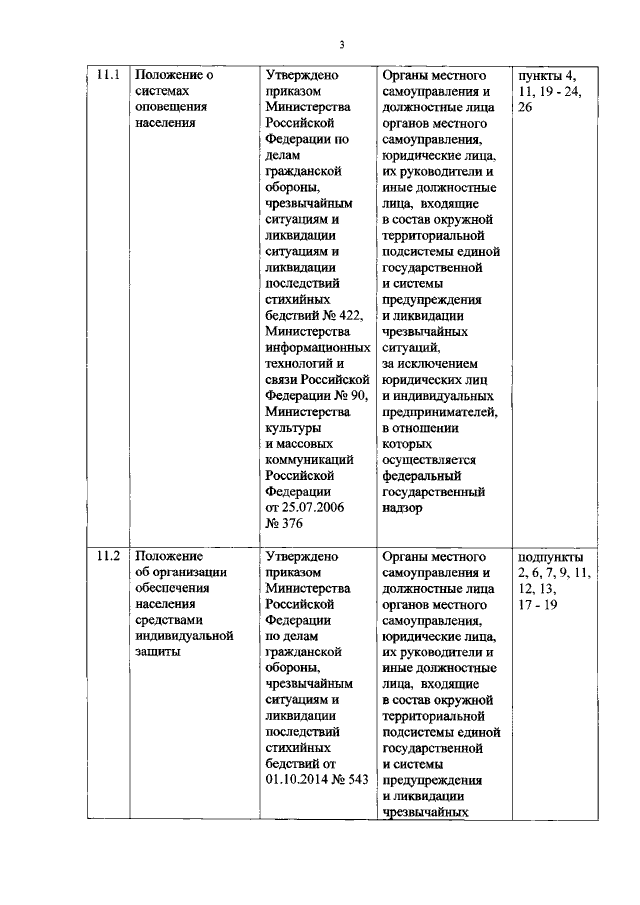 3

| 11.1 | Положение о системах оповещения населения | Утверждено приказом Министерства Российской Федерации по делам гражданской обороны, чрезвычайным ситуациям и ликвидации ситуациям и ликвидации последствий стихийных бедствий № 422, Министерства информационных технологий и связи Российской Федерации № 90, Министерства культуры и массовых коммуникаций Российской Федерации от 25.07.2006 № 376 | Органы местного самоуправления и должностные лица органов местного самоуправления, юридические лица, их руководители и иные должностные лица, входящие в состав окружной территориальной подсистемы единой государственной и системы предупреждения и ликвидации чрезвычайных ситуаций, за исключением юридических лиц и индивидуальных предпринимателей, в отношении которых осуществляется федеральный государственный надзор | пункты 4, 11, 19 - 24, 26 |
|---|---|---|---|---|
| 11.2 | Положение об организации обеспечения населения средствами индивидуальной защиты | Утверждено приказом Министерства Российской Федерации по делам гражданской обороны, чрезвычайным ситуациям и ликвидации последствий стихийных бедствий от 01.10.2014 № 543 | Органы местного самоуправления и должностные лица органов местного самоуправления, юридические лица, их руководители и иные должностные лица, входящие в состав окружной территориальной подсистемы единой государственной и системы предупреждения и ликвидации чрезвычайных | подпункты 2, 6, 7, 9, 11, 12, 13, 17 - 19 |